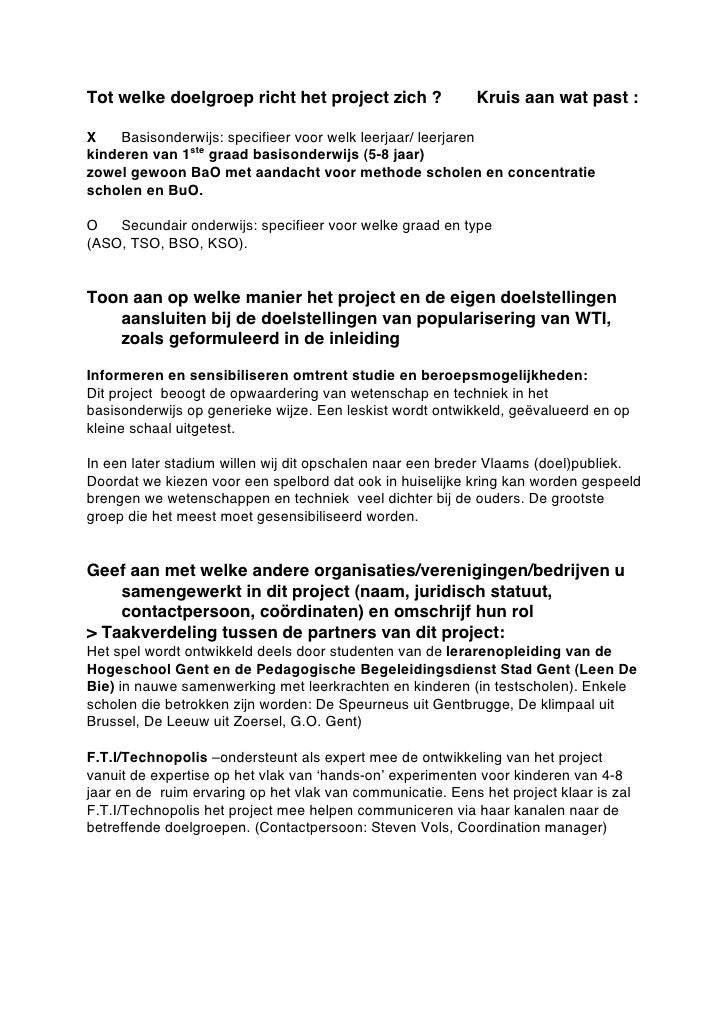 Tot welke doelgroep richt het project zich ? Kruis aan wat past :

X Basisonderwijs: specifieer voor welk leerjaar/ leerjaren
kinderen van 1$^{ste}$ graad basisonderwijs (5-8 jaar)
zowel gewoon BaO met aandacht voor methode scholen en concentratie scholen en BuO.

O Secundair onderwijs: specifieer voor welke graad en type (ASO, TSO, BSO, KSO).

Toon aan op welke manier het project en de eigen doelstellingen aansluiten bij de doelstellingen van popularisering van WTI, zoals geformuleerd in de inleiding

Informeren en sensibiliseren omtrent studie en beroepsmogelijkheden:
Dit project beoogt de opwaardering van wetenschap en techniek in het basisonderwijs op generieke wijze. Een leskist wordt ontwikkeld, geëvalueerd en op kleine schaal uitgetest.

In een later stadium willen wij dit opschalen naar een breder Vlaams (doel)publiek. Doordat we kiezen voor een spelbord dat ook in huiselijke kring kan worden gespeeld brengen we wetenschappen en techniek veel dichter bij de ouders. De grootste groep die het meest moet gesensibiliseerd worden.

Geef aan met welke andere organisaties/verenigingen/bedrijven u samengewerkt in dit project (naam, juridisch statuut, contactpersoon, coördinaten) en omschrijf hun rol
> Taakverdeling tussen de partners van dit project:
Het spel wordt ontwikkeld deels door studenten van de lerarenopleiding van de Hogeschool Gent en de Pedagogische Begeleidingsdienst Stad Gent (Leen De Bie) in nauwe samenwerking met leerkrachten en kinderen (in testscholen). Enkele scholen die betrokken zijn worden: De Speurneus uit Gentbrugge, De klimpaal uit Brussel, De Leeuw uit Zoersel, G.O. Gent)

F.T.I/Technopolis –ondersteunt als expert mee de ontwikkeling van het project vanuit de expertise op het vlak van ‘hands-on’ experimenten voor kinderen van 4-8 jaar en de ruim ervaring op het vlak van communicatie. Eens het project klaar is zal F.T.I/Technopolis het project mee helpen communiceren via haar kanalen naar de betreffende doelgroepen. (Contactpersoon: Steven Vols, Coordination manager)